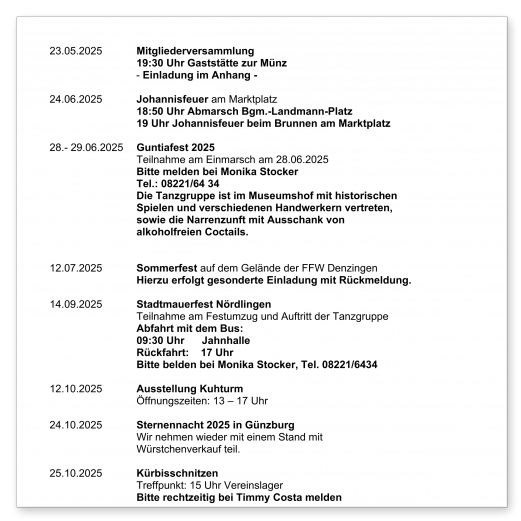 23.05.2025 Mitgliederversammlung
19:30 Uhr Gaststätte zur Münz
- Einladung im Anhang -

24.06.2025 Johannisfeuer am Marktplatz
18:50 Uhr Abmarsch Bgm.-Landmann-Platz
19 Uhr Johannisfeuer beim Brunnen am Marktplatz

28.- 29.06.2025 Guntiafest 2025
Teilnahme am Einmarsch am 28.06.2025
Bitte melden bei Monika Stocker
Tel.: 08221/64 34
Die Tanzgruppe ist im Museumshof mit historischen Spielen und verschiedenen Handwerkern vertreten, sowie die Narrenzunft mit Ausschank von alkoholfreien Coctails.

12.07.2025 Sommerfest auf dem Gelände der FFW Denzingen
Hierzu erfolgt gesonderte Einladung mit Rückmeldung.

14.09.2025 Stadtmauerfest Nördlingen
Teilnahme am Festumzug und Auftritt der Tanzgruppe
Abfahrt mit dem Bus:
09:30 Uhr Jahnhalle
Rückfahrt: 17 Uhr
Bitte belden bei Monika Stocker, Tel. 08221/6434

12.10.2025 Ausstellung Kuhturm
Öffnungszeiten: 13 – 17 Uhr

24.10.2025 Sternennacht 2025 in Günzburg
Wir nehmen wieder mit einem Stand mit Würstchenverkauf teil.

25.10.2025 Kürbisschnitzen
Treffpunkt: 15 Uhr Vereinslager
Bitte rechtzeitig bei Timmy Costa melden